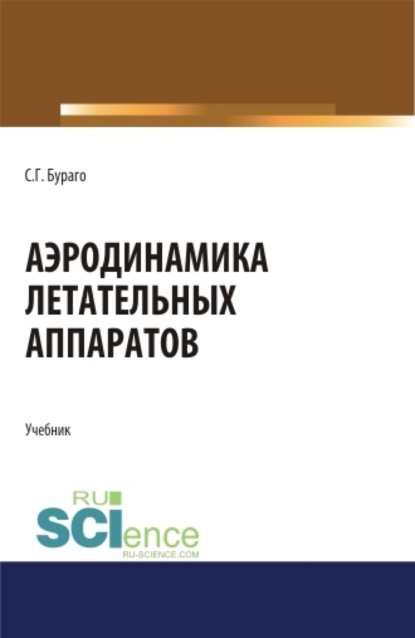 С.Г. Бураго

АЭРОДИНАМИКА ЛЕТАТЕЛЬНЫХ АППАРАТОВ

Учебник

RU SCIence
RU-SCIENCE.COM